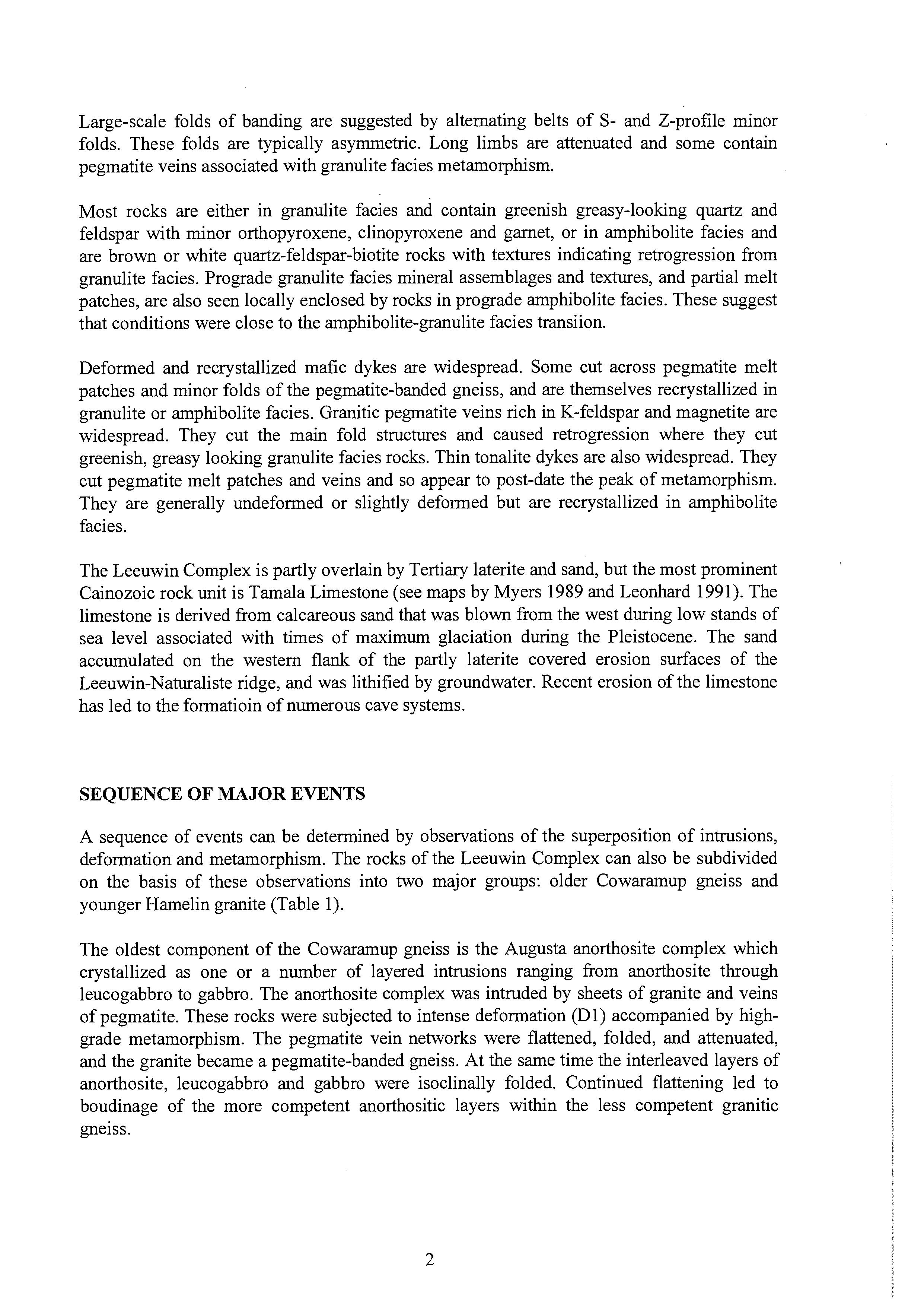 Large-scale folds of banding are suggested by alternating belts of S- and Z-profile minor folds. These folds are typically asymmetric. Long limbs are attenuated and some contain pegmatite veins associated with granulite facies metamorphism.

Most rocks are either in granulite facies and contain greenish greasy-looking quartz and feldspar with minor orthopyroxene, clinopyroxene and garnet, or in amphibolite facies and are brown or white quartz-feldspar-biotite rocks with textures indicating retrogression from granulite facies. Prograde granulite facies mineral assemblages and textures, and partial melt patches, are also seen locally enclosed by rocks in prograde amphibolite facies. These suggest that conditions were close to the amphibolite-granulite facies transiion.

Deformed and recrystallized mafic dykes are widespread. Some cut across pegmatite melt patches and minor folds of the pegmatite-banded gneiss, and are themselves recrystallized in granulite or amphibolite facies. Granitic pegmatite veins rich in K-feldspar and magnetite are widespread. They cut the main fold structures and caused retrogression where they cut greenish, greasy looking granulite facies rocks. Thin tonalite dykes are also widespread. They cut pegmatite melt patches and veins and so appear to post-date the peak of metamorphism. They are generally undeformed or slightly deformed but are recrystallized in amphibolite facies.

The Leeuwin Complex is partly overlain by Tertiary laterite and sand, but the most prominent Cainozoic rock unit is Tamala Limestone (see maps by Myers 1989 and Leonhard 1991). The limestone is derived from calcareous sand that was blown from the west during low stands of sea level associated with times of maximum glaciation during the Pleistocene. The sand accumulated on the western flank of the partly laterite covered erosion surfaces of the Leeuwin-Naturaliste ridge, and was lithified by groundwater. Recent erosion of the limestone has led to the formatioin of numerous cave systems.

SEQUENCE OF MAJOR EVENTS

A sequence of events can be determined by observations of the superposition of intrusions, deformation and metamorphism. The rocks of the Leeuwin Complex can also be subdivided on the basis of these observations into two major groups: older Cowaramup gneiss and younger Hamelin granite (Table 1).

The oldest component of the Cowaramup gneiss is the Augusta anorthosite complex which crystallized as one or a number of layered intrusions ranging from anorthosite through leucogabbro to gabbro. The anorthosite complex was intruded by sheets of granite and veins of pegmatite. These rocks were subjected to intense deformation (D1) accompanied by high-grade metamorphism. The pegmatite vein networks were flattened, folded, and attenuated, and the granite became a pegmatite-banded gneiss. At the same time the interleaved layers of anorthosite, leucogabbro and gabbro were isoclinally folded. Continued flattening led to boudinage of the more competent anorthositic layers within the less competent granitic gneiss.

2